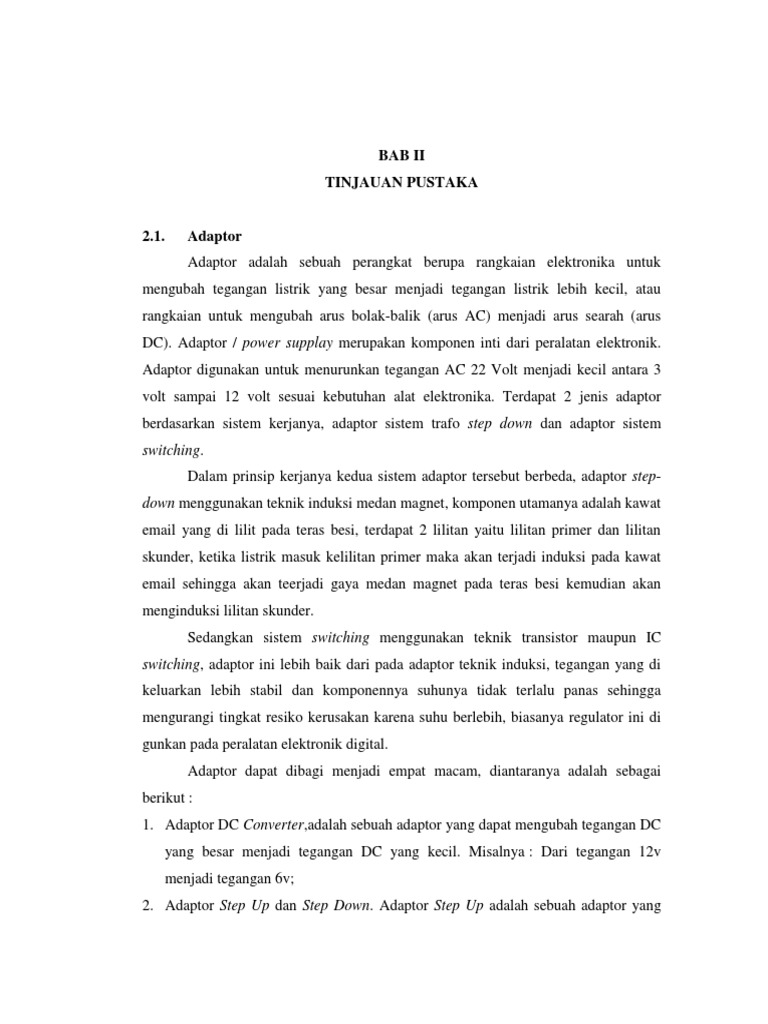 BAB II
TINJAUAN PUSTAKA

2.1. Adaptor

Adaptor adalah sebuah perangkat berupa rangkaian elektronika untuk mengubah tegangan listrik yang besar menjadi tegangan listrik lebih kecil, atau rangkaian untuk mengubah arus bolak-balik (arus AC) menjadi arus searah (arus DC). Adaptor / power supplay merupakan komponen inti dari peralatan elektronik. Adaptor digunakan untuk menurunkan tegangan AC 22 Volt menjadi kecil antara 3 volt sampai 12 volt sesuai kebutuhan alat elektronika. Terdapat 2 jenis adaptor berdasarkan sistem kerjanya, adaptor sistem trafo step down dan adaptor sistem switching.

Dalam prinsip kerjanya kedua sistem adaptor tersebut berbeda, adaptor step-down menggunakan teknik induksi medan magnet, komponen utamanya adalah kawat email yang di lilit pada teras besi, terdapat 2 lilitan yaitu lilitan primer dan lilitan skunder, ketika listrik masuk kelilitan primer maka akan terjadi induksi pada kawat email sehingga akan teerjadi gaya medan magnet pada teras besi kemudian akan menginduksi lilitan skunder.

Sedangkan sistem switching menggunakan teknik transistor maupun IC switching, adaptor ini lebih baik dari pada adaptor teknik induksi, tegangan yang di keluarkan lebih stabil dan komponennya suhunya tidak terlalu panas sehingga mengurangi tingkat resiko kerusakan karena suhu berlebih, biasanya regulator ini di gunkan pada peralatan elektronik digital.

Adaptor dapat dibagi menjadi empat macam, diantaranya adalah sebagai berikut :

1. Adaptor DC Converter,adalah sebuah adaptor yang dapat mengubah tegangan DC yang besar menjadi tegangan DC yang kecil. Misalnya : Dari tegangan 12v menjadi tegangan 6v;
2. Adaptor Step Up dan Step Down. Adaptor Step Up adalah sebuah adaptor yang